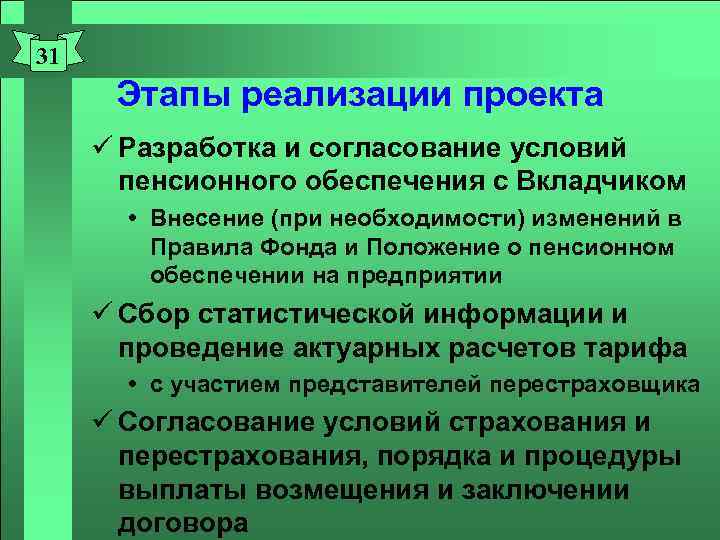 31

Этапы реализации проекта

✓ Разработка и согласование условий пенсионного обеспечения с Вкладчиком

• Внесение (при необходимости) изменений в Правила Фонда и Положение о пенсионном обеспечении на предприятии

✓ Сбор статистической информации и проведение актуарных расчетов тарифа

• с участием представителей перестраховщика

✓ Согласование условий страхования и перестрахования, порядка и процедуры выплаты возмещения и заключении договора